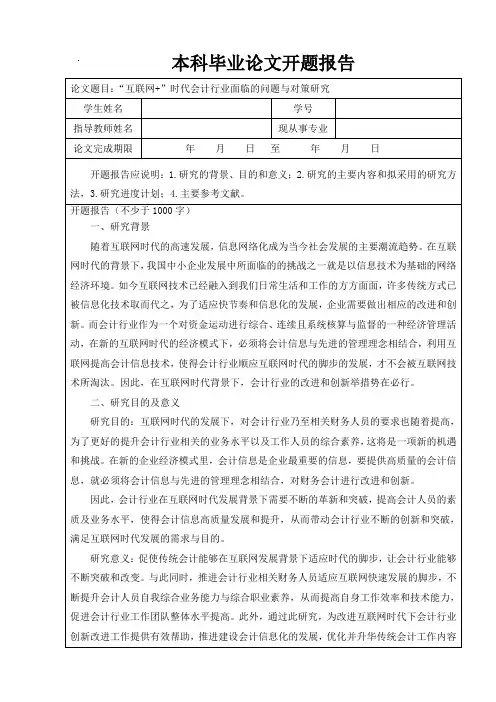 本科毕业论文开题报告

论文题目："互联网+"时代会计行业面临的问题与对策研究

| 学生姓名 | | 学号 | |
|---|---|---|---|
| 指导教师姓名 | | 现从事专业 | |
| 论文完成期限 | 年 月 日 至 年 月 日 | | |

开题报告应说明：1.研究的背景、目的和意义；2.研究的主要内容和拟采用的研究方法，3.研究进度计划；4.主要参考文献。

开题报告（不少于1000字）

一、研究背景

随着互联网时代的高速发展，信息网络化成为当今社会发展的主要潮流趋势。在互联网时代的背景下，我国中小企业发展中所面临的挑战之一就是以信息技术为基础的网络经济环境。如今互联网技术已经融入到我们日常生活和工作的方方面面，许多传统方式已被信息化技术取而代之，为了适应快节奏和信息化的发展，企业需要做出相应的改进和创新。而会计行业作为一个对资金运动进行综合、连续且系统核算与监督的一种经济管理活动，在新的互联网时代的经济模式下，必须将会计信息与先进的管理理念相结合，利用互联网提高会计信息技术，使得会计行业顺应互联网时代的脚步的发展，才不会被互联网技术所淘汰。因此，在互联网时代背景下，会计行业的改进和创新举措势在必行。

二、研究目的及意义

研究目的：互联网时代的发展下，对会计行业乃至相关财务人员的要求也随着提高，为了更好的提升会计行业相关的业务水平以及工作人员的综合素养，这将是一项新的机遇和挑战。在新的企业经济模式里，会计信息是企业最重要的信息，要提供高质量的会计信息，就必须将会计信息与先进的管理理念相结合，对财务会计进行改进和创新。

因此，会计行业在互联网时代发展背景下需要不断的革新和突破，提高会计人员的素质及业务水平，使得会计信息高质量发展和提升，从而带动会计行业不断的创新和突破，满足互联网时代发展的需求与目的。

研究意义：促使传统会计能够在互联网发展背景下适应时代的脚步，让会计行业能够不断突破和改变。与此同时，推进会计行业相关财务人员适应互联网快速发展的脚步，不断提升会计人员自我综合业务能力与综合职业素养，从而提高自身工作效率和技术能力，促进会计行业工作团队整体水平提高。此外，通过此研究，为改进互联网时代下会计行业创新改进工作提供有效帮助，推进建设会计信息化的发展，优化并升华传统会计工作内容